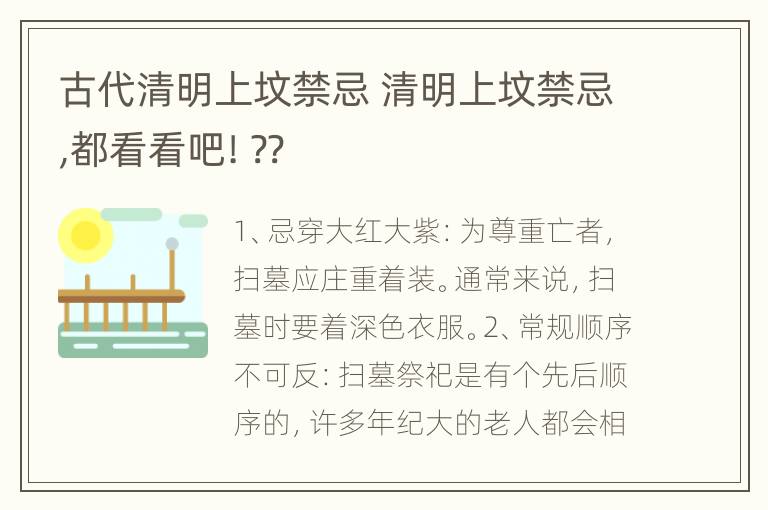 古代清明上坟禁忌 清明上坟禁忌,都看看吧! ??

1、忌穿大红大紫: 为尊重亡者, 扫墓应庄重着装。通常来说, 扫墓时要着深色衣服。2、常规顺序不可反: 扫墓祭祀是有个先后顺序的, 许多年纪大的老人都会相